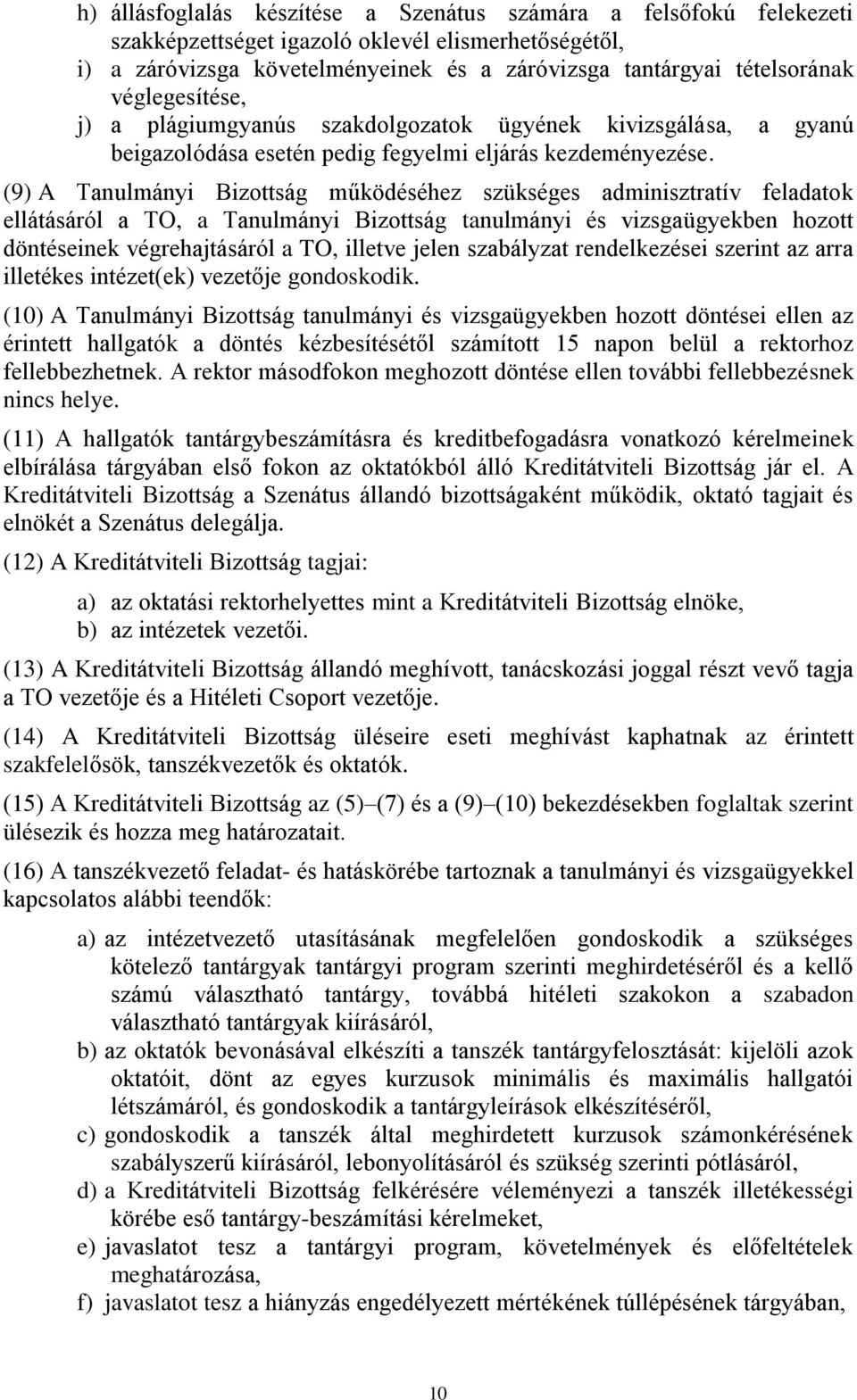 h) állásfoglalás készítése a Szenátus számára a felsőfokú felekezeti szakképzettséget igazoló oklevél elismerhetőségétől,
i) a záróvizsga követelményeinek és a záróvizsga tantárgyai tételsorának véglegesítése,
j) a plágiumgyanús szakdolgozatok ügyének kivizsgálása, a gyanú beigazolódása esetén pedig fegyelmi eljárás kezdeményezése.

(9) A Tanulmányi Bizottság működéséhez szükséges adminisztratív feladatok ellátásáról a TO, a Tanulmányi Bizottság tanulmányi és vizsgaügyekben hozott döntéseinek végrehajtásáról a TO, illetve jelen szabályzat rendelkezései szerint az arra illetékes intézet(ek) vezetője gondoskodik.

(10) A Tanulmányi Bizottság tanulmányi és vizsgaügyekben hozott döntései ellen az érintett hallgatók a döntés kézbesítésétől számított 15 napon belül a rektorhoz fellebbezhetnek. A rektor másodfokon meghozott döntése ellen további fellebbezésnek nincs helye.

(11) A hallgatók tantárgybeszámításra és kreditbefogadásra vonatkozó kérelmeinek elbírálása tárgyában első fokon az oktatókból álló Kreditátviteli Bizottság jár el. A Kreditátviteli Bizottság a Szenátus állandó bizottságaként működik, oktató tagjait és elnökét a Szenátus delegálja.

(12) A Kreditátviteli Bizottság tagjai:

a) az oktatási rektorhelyettes mint a Kreditátviteli Bizottság elnöke,
b) az intézetek vezetői.

(13) A Kreditátviteli Bizottság állandó meghívott, tanácskozási joggal részt vevő tagja a TO vezetője és a Hitéleti Csoport vezetője.

(14) A Kreditátviteli Bizottság üléseire eseti meghívást kaphatnak az érintett szakfelelősök, tanszékvezetők és oktatók.

(15) A Kreditátviteli Bizottság az (5)–(7) és a (9)–(10) bekezdésekben foglaltak szerint ülésezik és hozza meg határozatait.

(16) A tanszékvezető feladat- és hatáskörébe tartoznak a tanulmányi és vizsgaügyekkel kapcsolatos alábbi teendők:

a) az intézetvezető utasításának megfelelően gondoskodik a szükséges kötelező tantárgyak tantárgyi program szerinti meghirdetéséről és a kellő számú választható tantárgy, továbbá hitéleti szakokon a szabadon választható tantárgyak kiírásáról,
b) az oktatók bevonásával elkészíti a tanszék tantárgyfelosztását: kijelöli azok oktatóit, dönt az egyes kurzusok minimális és maximális hallgatói létszámáról, és gondoskodik a tantárgyleírások elkészítéséről,
c) gondoskodik a tanszék által meghirdetett kurzusok számonkérésének szabályszerű kiírásáról, lebonyolításáról és szükség szerinti pótlásáról,
d) a Kreditátviteli Bizottság felkérésére véleményezi a tanszék illetékességi körébe eső tantárgy-beszámítási kérelmeket,
e) javaslatot tesz a tantárgyi program, követelmények és előfeltételek meghatározása,
f) javaslatot tesz a hiányzás engedélyezett mértékének túllépésének tárgyában,

10